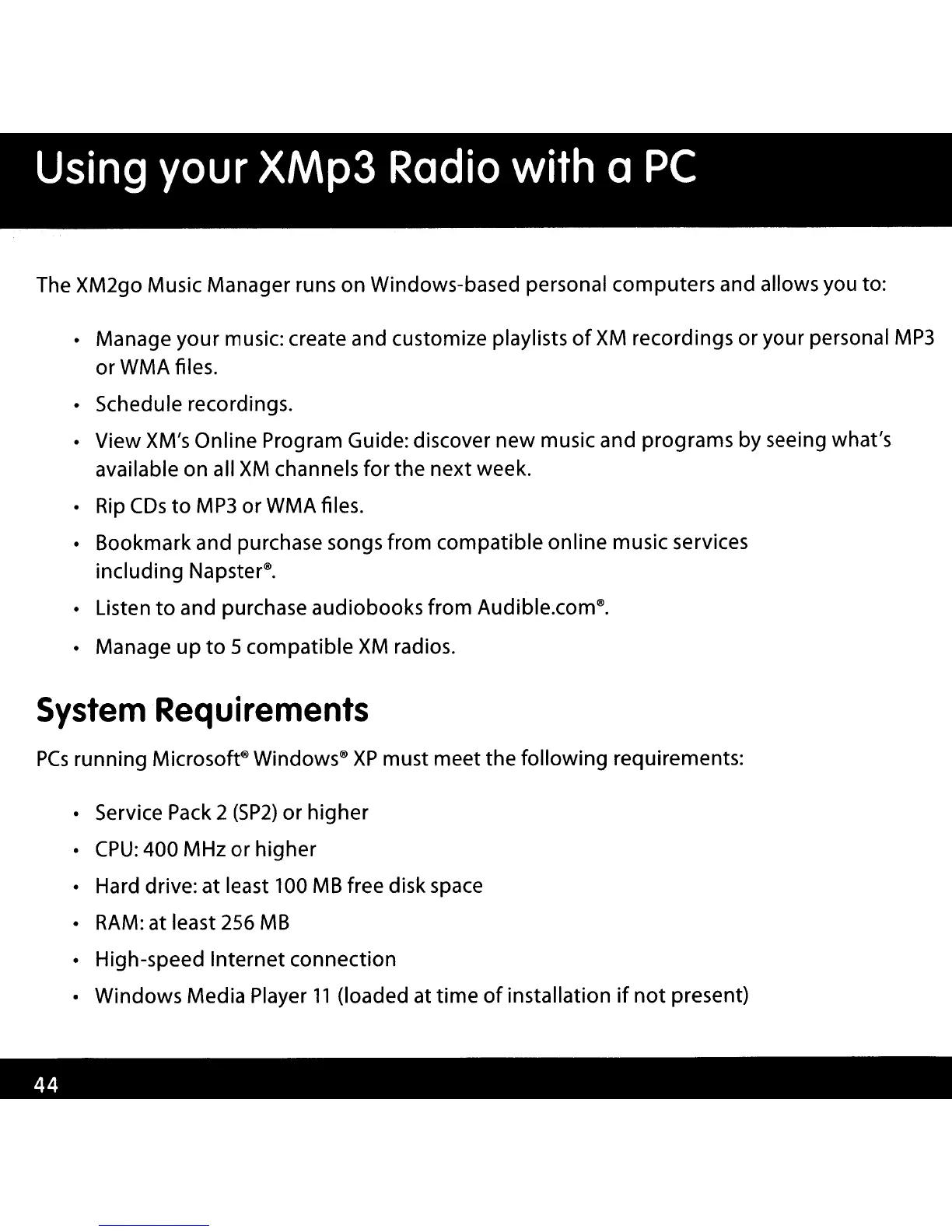 Using your XMp3 Radio with a PC

The XM2go Music Manager runs on Windows-based personal computers and allows you to:

• Manage your music: create and customize playlists of XM recordings or your personal MP3 or WMA files.
• Schedule recordings.
• View XM's Online Program Guide: discover new music and programs by seeing what's available on all XM channels for the next week.
• Rip CDs to MP3 or WMA files.
• Bookmark and purchase songs from compatible online music services including Napster®.
• Listen to and purchase audiobooks from Audible.com®.
• Manage up to 5 compatible XM radios.

System Requirements

PCs running Microsoft® Windows® XP must meet the following requirements:

• Service Pack 2 (SP2) or higher
• CPU: 400 MHz or higher
• Hard drive: at least 100 MB free disk space
• RAM: at least 256 MB
• High-speed Internet connection
• Windows Media Player 11 (loaded at time of installation if not present)

44